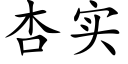 杏实